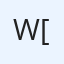 W[